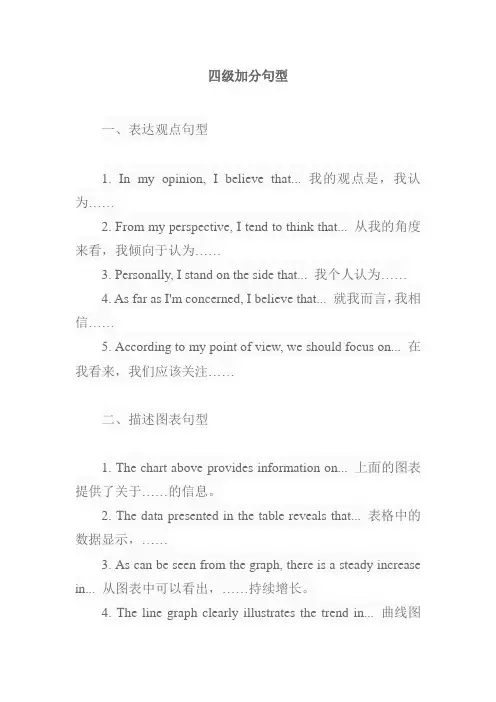 四级加分句型

一、表达观点句型

1. In my opinion, I believe that... 我的观点是，我认为……

2. From my perspective, I tend to think that... 从我的角度来看，我倾向于认为……

3. Personally, I stand on the side that... 我个人认为……

4. As far as I'm concerned, I believe that... 就我而言，我相信……

5. According to my point of view, we should focus on... 在我看来，我们应该关注……

二、描述图表句型

1. The chart above provides information on... 上面的图表提供了关于……的信息。

2. The data presented in the table reveals that... 表格中的数据显示，……

3. As can be seen from the graph, there is a steady increase in... 从图表中可以看出，……持续增长。

4. The line graph clearly illustrates the trend in... 曲线图